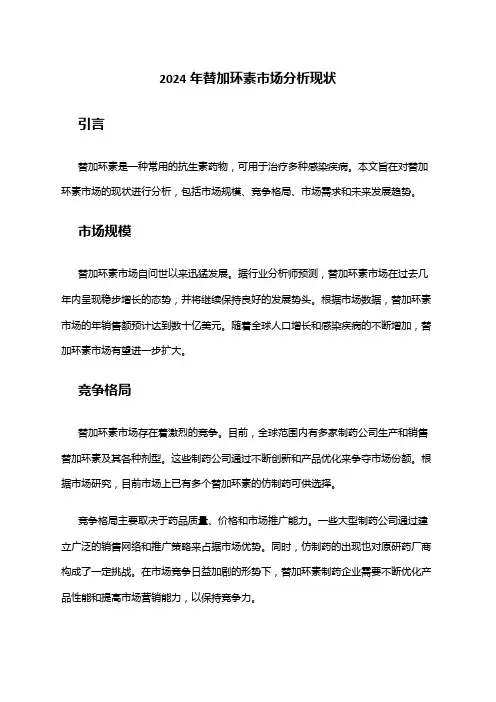 2024 年替加环素市场分析现状

引言

替加环素是一种常用的抗生素药物，可用于治疗多种感染疾病。本文旨在对替加环素市场的现状进行分析，包括市场规模、竞争格局、市场需求和未来发展趋势。

市场规模

替加环素市场自问世以来迅猛发展。据行业分析师预测，替加环素市场在过去几年内呈现稳步增长的态势，并将继续保持良好的发展势头。根据市场数据，替加环素市场的年销售额预计达到数十亿美元。随着全球人口增长和感染疾病的不断增加，替加环素市场有望进一步扩大。

竞争格局

替加环素市场存在着激烈的竞争。目前，全球范围内有多家制药公司生产和销售替加环素及其各种剂型。这些制药公司通过不断创新和产品优化来争夺市场份额。根据市场研究，目前市场上已有多个替加环素的仿制药可供选择。

竞争格局主要取决于药品质量、价格和市场推广能力。一些大型制药公司通过建立广泛的销售网络和推广策略来占据市场优势。同时，仿制药的出现也对原研药厂商构成了一定挑战。在市场竞争日益加剧的形势下，替加环素制药企业需要不断优化产品性能和提高市场营销能力，以保持竞争力。